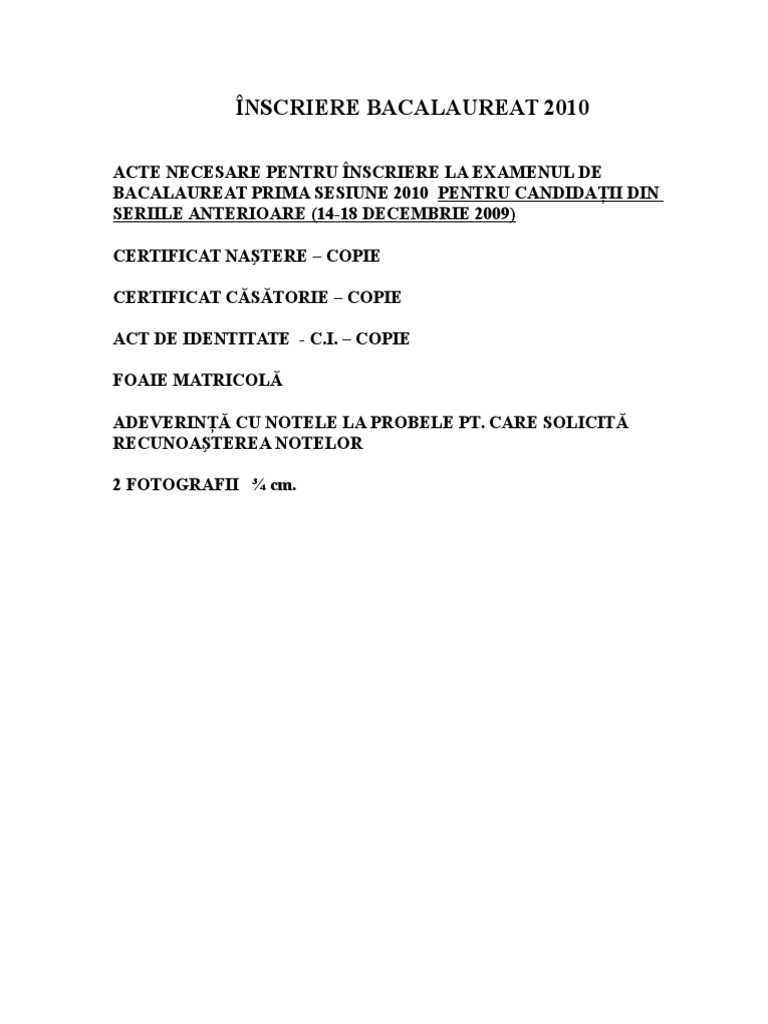 ÎNSCRIERE BACALAUREAT 2010

ACTE NECESARE PENTRU ÎNSCRIERE LA EXAMENUL DE BACALAUREAT PRIMA SESIUNE 2010 PENTRU CANDIDAȚII DIN SERIILE ANTERIOARE (14-18 DECEMBRIE 2009)

CERTIFICAT NAȘTERE – COPIE

CERTIFICAT CĂSĂTORIE – COPIE

ACT DE IDENTITATE - C.I. – COPIE

FOAIE MATRICOLĂ

ADEVERINȚĂ CU NOTELE LA PROBELE PT. CARE SOLICITĂ RECUNOAȘTEREA NOTELOR

2 FOTOGRAFII ¾ cm.